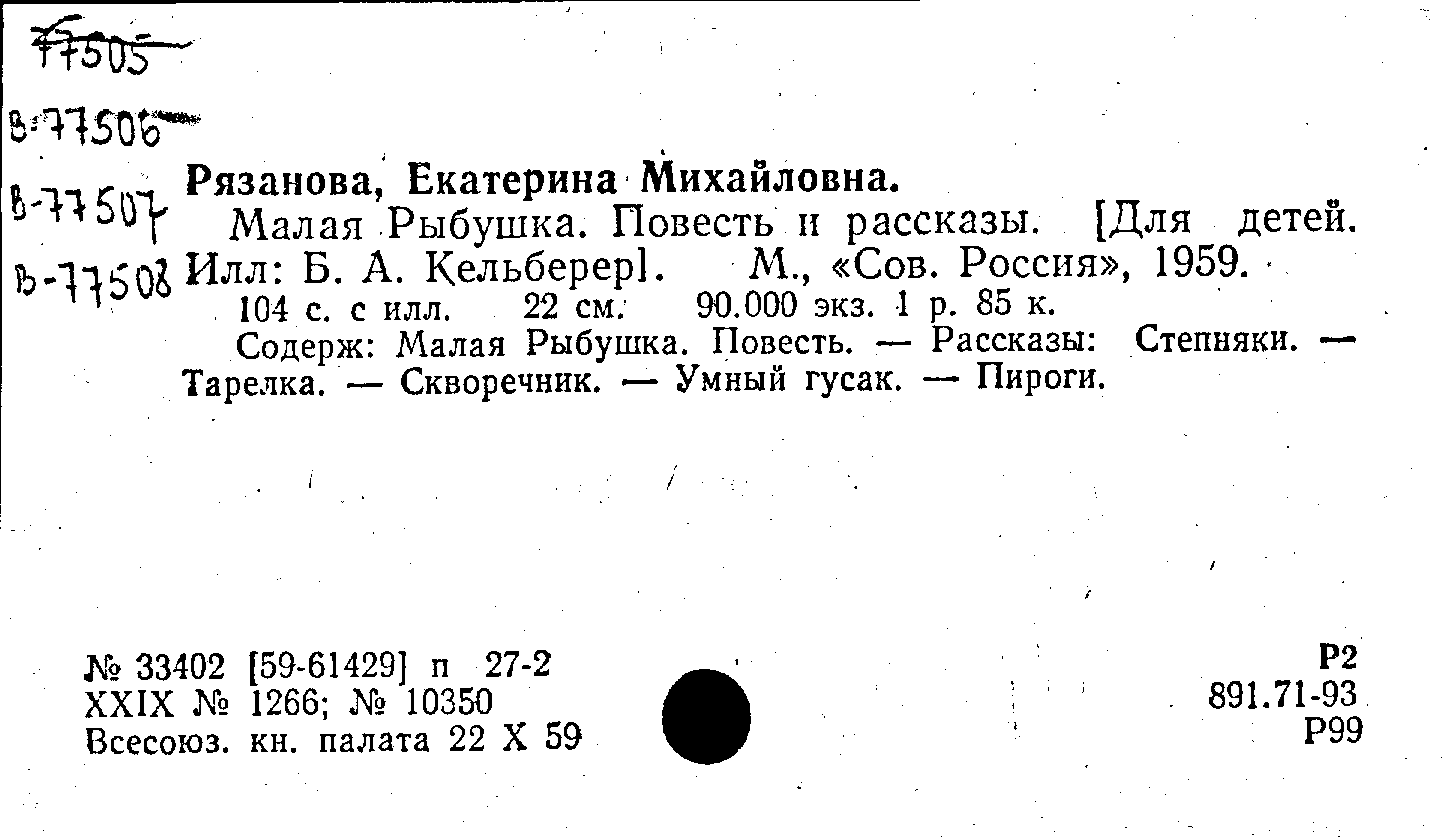 77505

В-77506

В-77507

В-77508

Рязанова, Екатерина Михайловна.

Малая Рыбушка. Повесть и рассказы. [Для детей. Илл: Б. А. Кельберер]. М., «Сов. Россия», 1959.

104 с. с илл. 22 см. 90.000 экз. 1 р. 85 к.

Содерж: Малая Рыбушка. Повесть. — Рассказы: Степняки. — Тарелка. — Скворечник. — Умный гусак. — Пироги.

№ 33402 [59-61429] п 27-2
XXIX № 1266; № 10350
Всесоюз. кн. палата 22 X 59

Р2
891.71-93
Р99